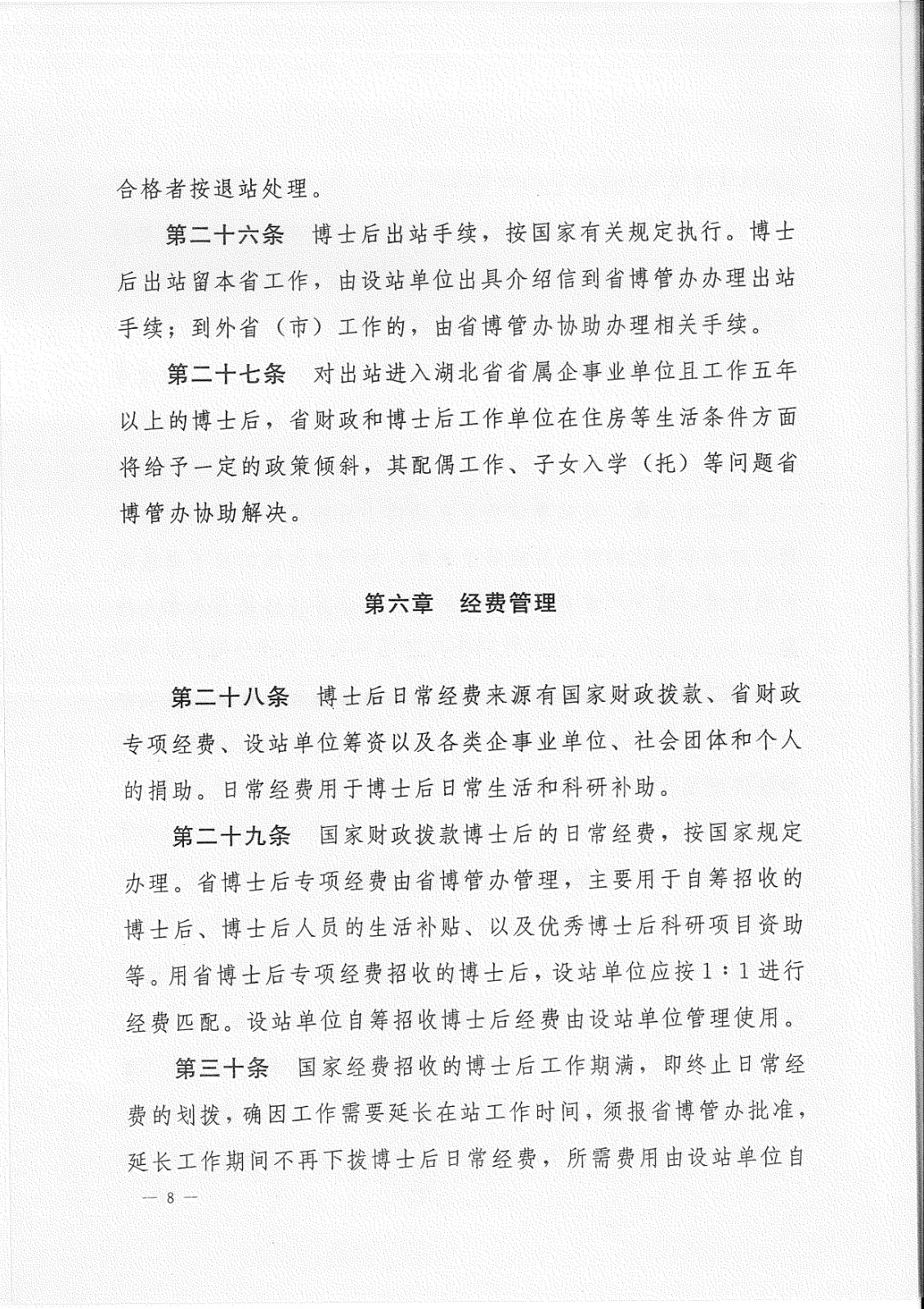 合格者按退站处理。

第二十六条　博士后出站手续，按国家有关规定执行。博士后出站留本省工作，由设站单位出具介绍信到省博管办办理出站手续；到外省（市）工作的，由省博管办协助办理相关手续。

第二十七条　对出站进入湖北省省属企事业单位且工作五年以上的博士后，省财政和博士后工作单位在住房等生活条件方面将给予一定的政策倾斜，其配偶工作、子女入学（托）等问题省博管办协助解决。

第六章　经费管理

第二十八条　博士后日常经费来源有国家财政拨款、省财政专项经费、设站单位筹资以及各类企事业单位、社会团体和个人的捐助。日常经费用于博士后日常生活和科研补助。

第二十九条　国家财政拨款博士后的日常经费，按国家规定办理。省博士后专项经费由省博管办管理，主要用于自筹招收的博士后、博士后人员的生活补贴、以及优秀博士后科研项目资助等。用省博士后专项经费招收的博士后，设站单位应按1：1进行经费匹配。设站单位自筹招收博士后经费由设站单位管理使用。

第三十条　国家经费招收的博士后工作期满，即终止日常经费的划拨，确因工作需要延长在站工作时间，须报省博管办批准，延长工作期间不再下拨博士后日常经费，所需费用由设站单位自

— 8 —